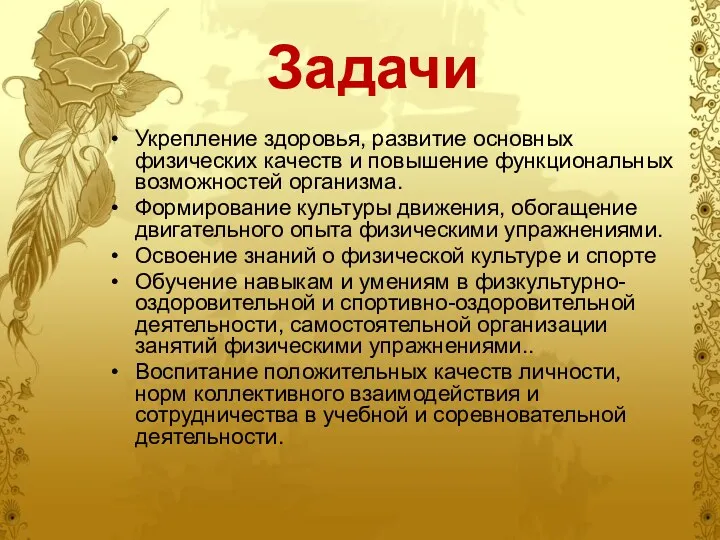 Задачи

• Укрепление здоровья, развитие основных физических качеств и повышение функциональных возможностей организма.
• Формирование культуры движения, обогащение двигательного опыта физическими упражнениями.
• Освоение знаний о физической культуре и спорте
• Обучение навыкам и умениям в физкультурно-оздоровительной и спортивно-оздоровительной деятельности, самостоятельной организации занятий физическими упражнениями..
• Воспитание положительных качеств личности, норм коллективного взаимодействия и сотрудничества в учебной и соревновательной деятельности.